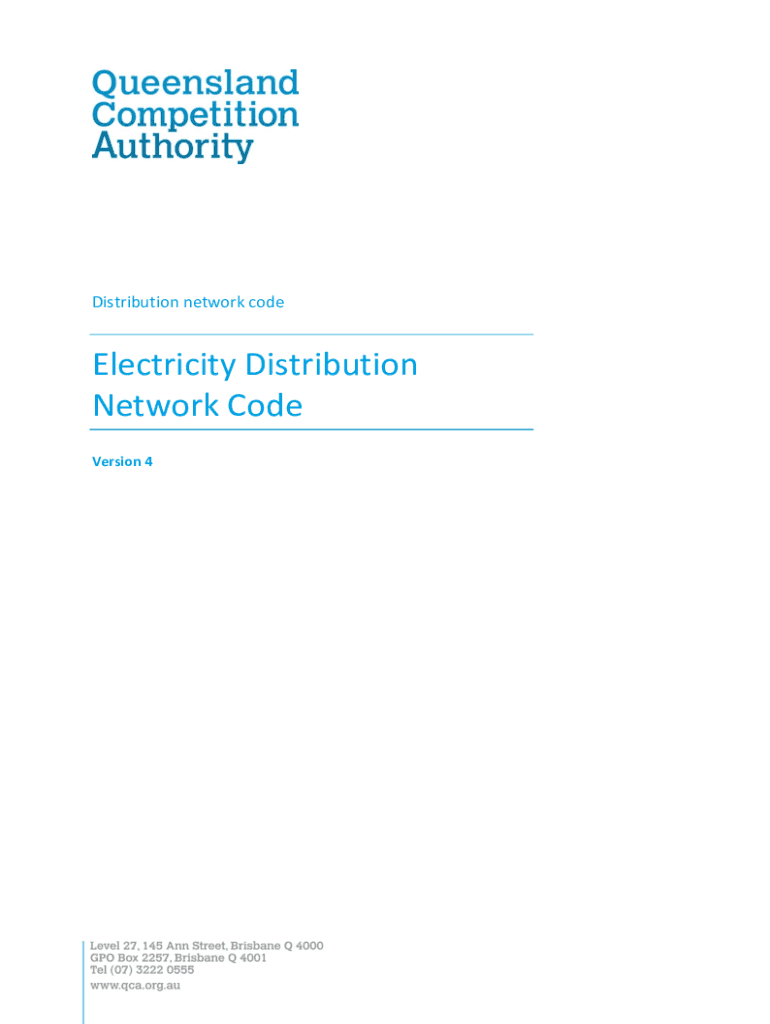 Queensland
Competition
Authority

Distribution network code

Electricity Distribution
Network Code

Version 4

Level 27, 145 Ann Street, Brisbane Q 4000
GPO Box 2257, Brisbane Q 4001
Tel (07) 3222 0555
www.qca.org.au